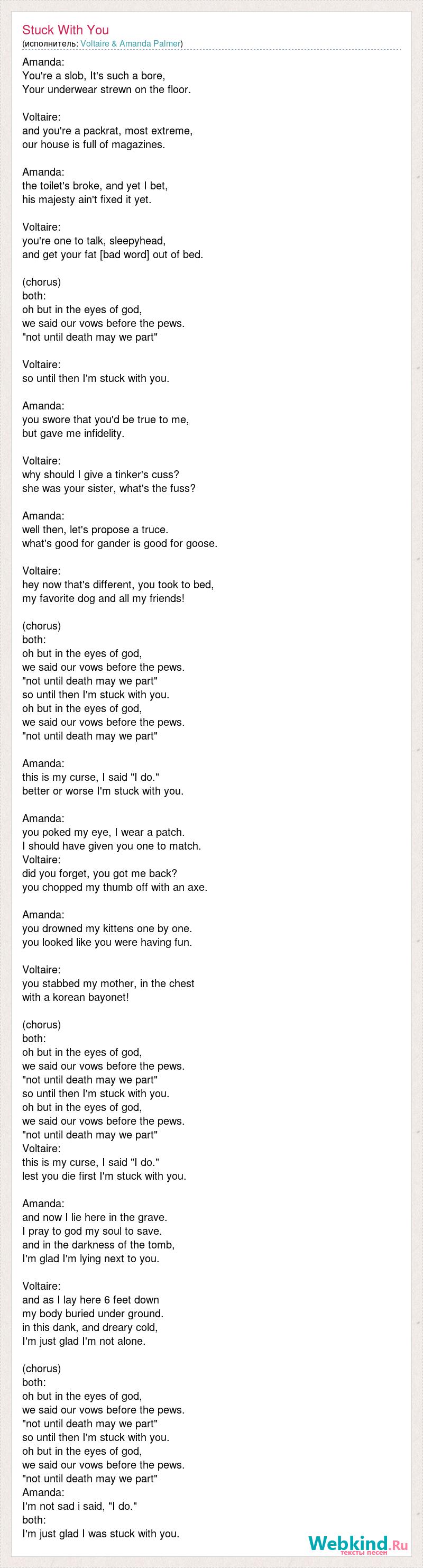 Stuck With You
(исполнитель: Voltaire & Amanda Palmer)

Amanda:
You're a slob, It's such a bore,
Your underwear strewn on the floor.

Voltaire:
and you're a packrat, most extreme,
our house is full of magazines.

Amanda:
the toilet's broke, and yet I bet,
his majesty ain't fixed it yet.

Voltaire:
you're one to talk, sleepyhead,
and get your fat [bad word] out of bed.

(chorus)
both:
oh but in the eyes of god,
we said our vows before the pews.
"not until death may we part"

Voltaire:
so until then I'm stuck with you.

Amanda:
you swore that you'd be true to me,
but gave me infidelity.

Voltaire:
why should I give a tinker's cuss?
she was your sister, what's the fuss?

Amanda:
well then, let's propose a truce.
what's good for gander is good for goose.

Voltaire:
hey now that's different, you took to bed,
my favorite dog and all my friends!

(chorus)
both:
oh but in the eyes of god,
we said our vows before the pews.
"not until death may we part"
so until then I'm stuck with you.
oh but in the eyes of god,
we said our vows before the pews.
"not until death may we part"

Amanda:
this is my curse, I said "I do."
better or worse I'm stuck with you.

Amanda:
you poked my eye, I wear a patch.
I should have given you one to match.
Voltaire:
did you forget, you got me back?
you chopped my thumb off with an axe.

Amanda:
you drowned my kittens one by one.
you looked like you were having fun.

Voltaire:
you stabbed my mother, in the chest
with a korean bayonet!

(chorus)
both:
oh but in the eyes of god,
we said our vows before the pews.
"not until death may we part"
so until then I'm stuck with you.
oh but in the eyes of god,
we said our vows before the pews.
"not until death may we part"
Voltaire:
this is my curse, I said "I do."
lest you die first I'm stuck with you.

Amanda:
and now I lie here in the grave.
I pray to god my soul to save.
and in the darkness of the tomb,
I'm glad I'm lying next to you.

Voltaire:
and as I lay here 6 feet down
my body buried under ground.
in this dank, and dreary cold,
I'm just glad I'm not alone.

(chorus)
both:
oh but in the eyes of god,
we said our vows before the pews.
"not until death may we part"
so until then I'm stuck with you.
oh but in the eyes of god,
we said our vows before the pews.
"not until death may we part"
Amanda:
I'm not sad i said, "I do."
both:
I'm just glad I was stuck with you.

Webkind.Ru
тексты песен